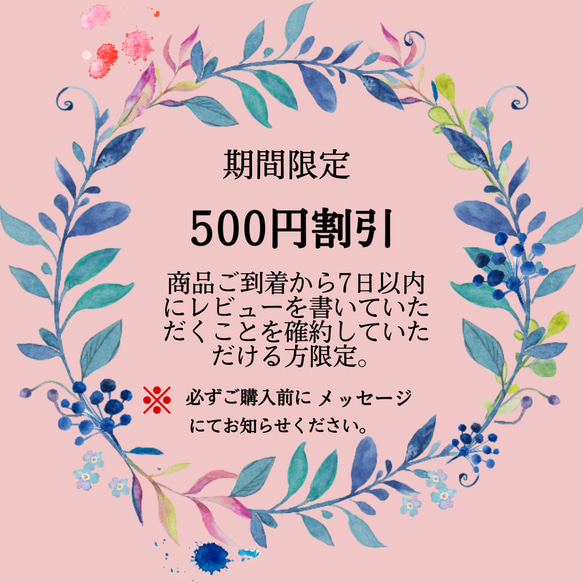 期間限定

500円割引

商品ご到着から7日以内にレビューを書いていただくことを確約していただける方限定。

※ 必ずご購入前に メッセージにてお知らせください。